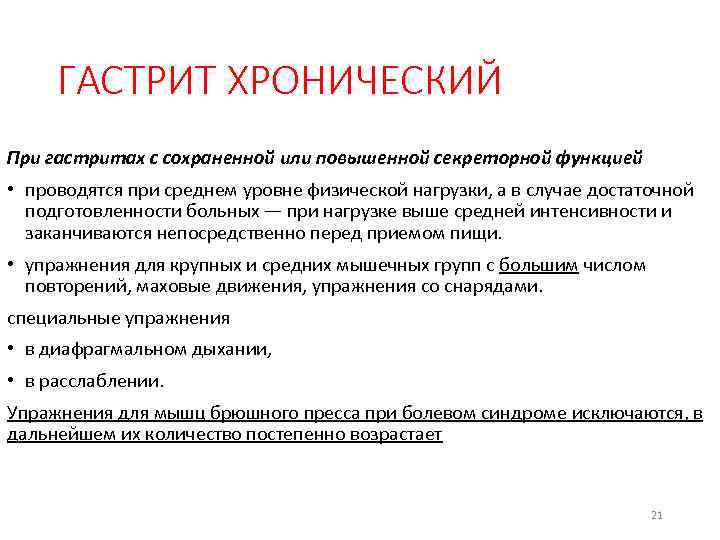 ГАСТРИТ ХРОНИЧЕСКИЙ

При гастритах с сохраненной или повышенной секреторной функцией

• проводятся при среднем уровне физической нагрузки, а в случае достаточной подготовленности больных — при нагрузке выше средней интенсивности и заканчиваются непосредственно перед приемом пищи.

• упражнения для крупных и средних мышечных групп с большим числом повторений, маховые движения, упражнения со снарядами.

специальные упражнения

• в диафрагмальном дыхании,

• в расслаблении.

Упражнения для мышц брюшного пресса при болевом синдроме исключаются, в дальнейшем их количество постепенно возрастает

21